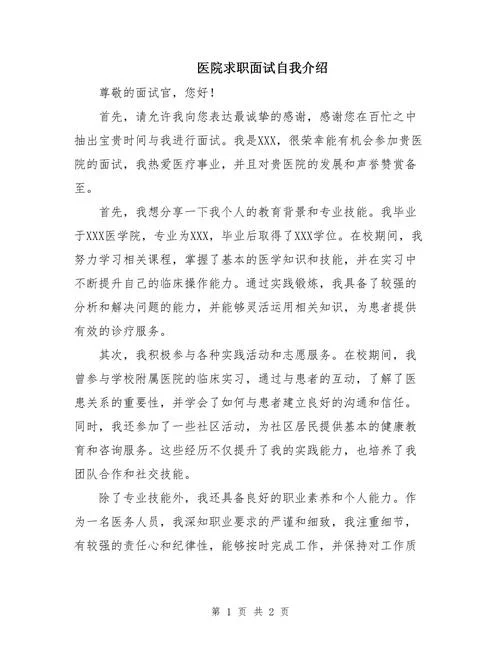 医院求职面试自我介绍

尊敬的面试官，您好！

首先，请允许我向您表达最诚挚的感谢，感谢您在百忙之中抽出宝贵时间与我进行面试。我是XXX，很荣幸能有机会参加贵医院的面试，我热爱医疗事业，并且对贵医院的发展和声誉赞赏备至。

首先，我想分享一下我个人的教育背景和专业技能。我毕业于XXX医学院，专业为XXX，毕业后取得了XXX学位。在校期间，我努力学习相关课程，掌握了基本的医学知识和技能，并在实习中不断提升自己的临床操作能力。通过实践锻炼，我具备了较强的分析和解决问题的能力，并能够灵活运用相关知识，为患者提供有效的诊疗服务。

其次，我积极参与各种实践活动和志愿服务。在校期间，我曾参与学校附属医院的临床实习，通过与患者的互动，了解了医患关系的重要性，并学会了如何与患者建立良好的沟通和信任。同时，我还参加了一些社区活动，为社区居民提供基本的健康教育和咨询服务。这些经历不仅提升了我的实践能力，也培养了我团队合作和社交技能。

除了专业技能外，我还具备良好的职业素养和个人能力。作为一名医务人员，我深知职业要求的严谨和细致，我注重细节，有较强的责任心和纪律性，能够按时完成工作，并保持对工作质

第 1 页 共 2 页